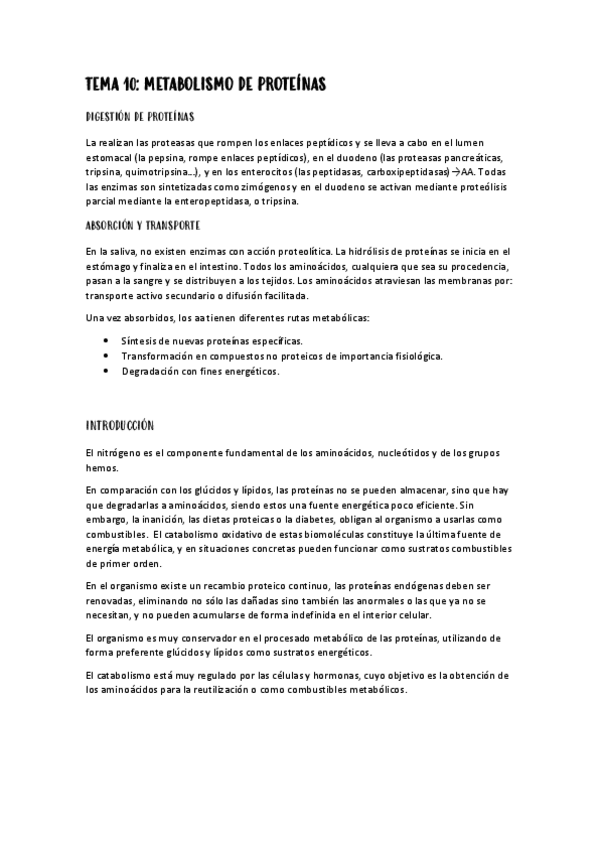 TEMA 10: METABOLISMO DE PROTEÍNAS

DIGESTIÓN DE PROTEÍNAS

La realizan las proteasas que rompen los enlaces peptídicos y se lleva a cabo en el lumen estomacal (la pepsina, rompe enlaces peptídicos), en el duodeno (las proteasas pancreáticas, tripsina, quimotripsina...), y en los enterocitos (las peptidasas, carboxipeptidasas)→AA. Todas las enzimas son sintetizadas como zimógenos y en el duodeno se activan mediante proteólisis parcial mediante la enteropeptidasa, o tripsina.

ABSORCIÓN Y TRANSPORTE

En la saliva, no existen enzimas con acción proteolítica. La hidrólisis de proteínas se inicia en el estómago y finaliza en el intestino. Todos los aminoácidos, cualquiera que sea su procedencia, pasan a la sangre y se distribuyen a los tejidos. Los aminoácidos atraviesan las membranas por: transporte activo secundario o difusión facilitada.

Una vez absorbidos, los aa tienen diferentes rutas metabólicas:

• Síntesis de nuevas proteínas específicas.
• Transformación en compuestos no proteicos de importancia fisiológica.
• Degradación con fines energéticos.

INTRODUCCIÓN

El nitrógeno es el componente fundamental de los aminoácidos, nucleótidos y de los grupos hemos.

En comparación con los glúcidos y lípidos, las proteínas no se pueden almacenar, sino que hay que degradarlas a aminoácidos, siendo estos una fuente energética poco eficiente. Sin embargo, la inanición, las dietas proteicas o la diabetes, obligan al organismo a usarlas como combustibles. El catabolismo oxidativo de estas biomoléculas constituye la última fuente de energía metabólica, y en situaciones concretas pueden funcionar como sustratos combustibles de primer orden.

En el organismo existe un recambio proteico continuo, las proteínas endógenas deben ser renovadas, eliminando no sólo las dañadas sino también las anormales o las que ya no se necesitan, y no pueden acumularse de forma indefinida en el interior celular.

El organismo es muy conservador en el procesado metabólico de las proteínas, utilizando de forma preferente glúcidos y lípidos como sustratos energéticos.

El catabolismo está muy regulado por las células y hormonas, cuyo objetivo es la obtención de los aminoácidos para la reutilización o como combustibles metabólicos.